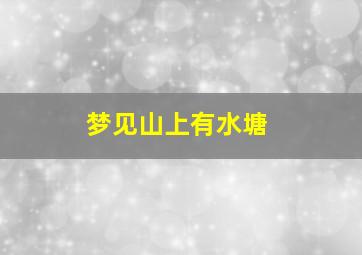 梦见山上有水塘